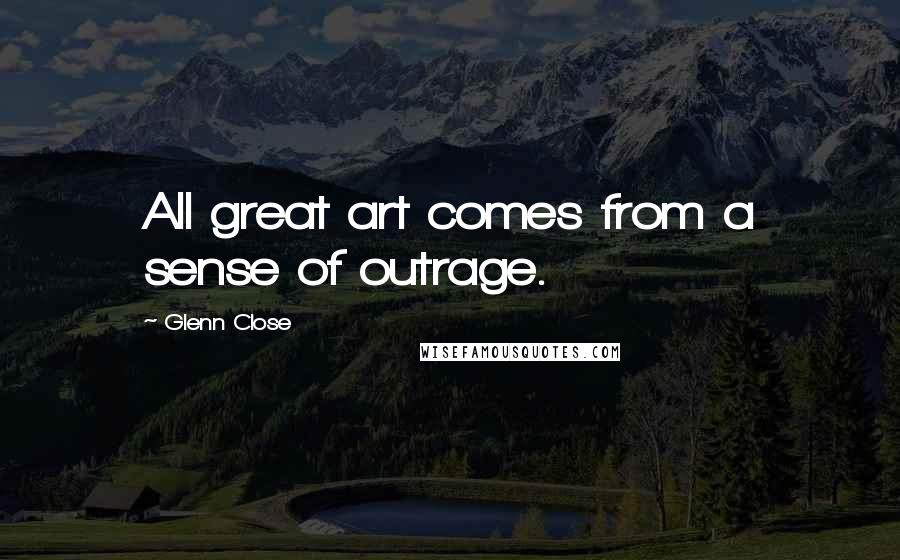 All great art comes from a sense of outrage.

~ Glenn Close

WISEFAMOUSQUOTES.COM